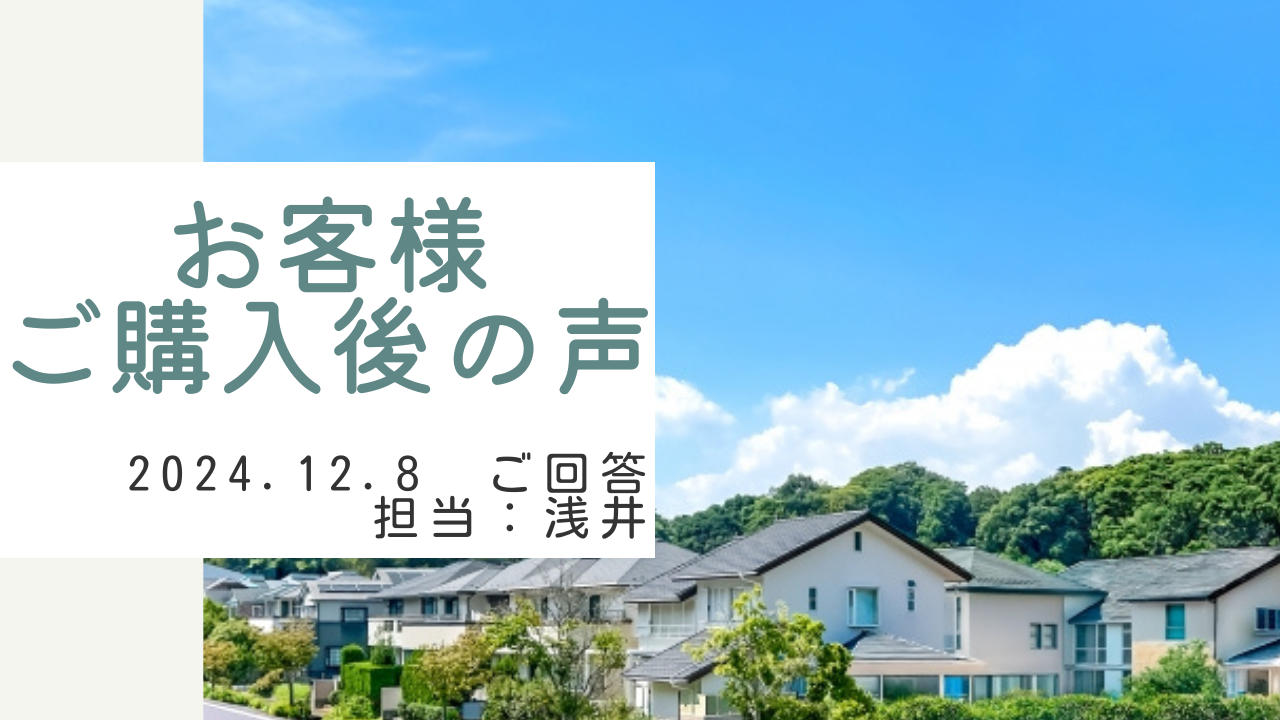 お客様
ご購入後の声

2024.12.8　ご回答
担当：浅井